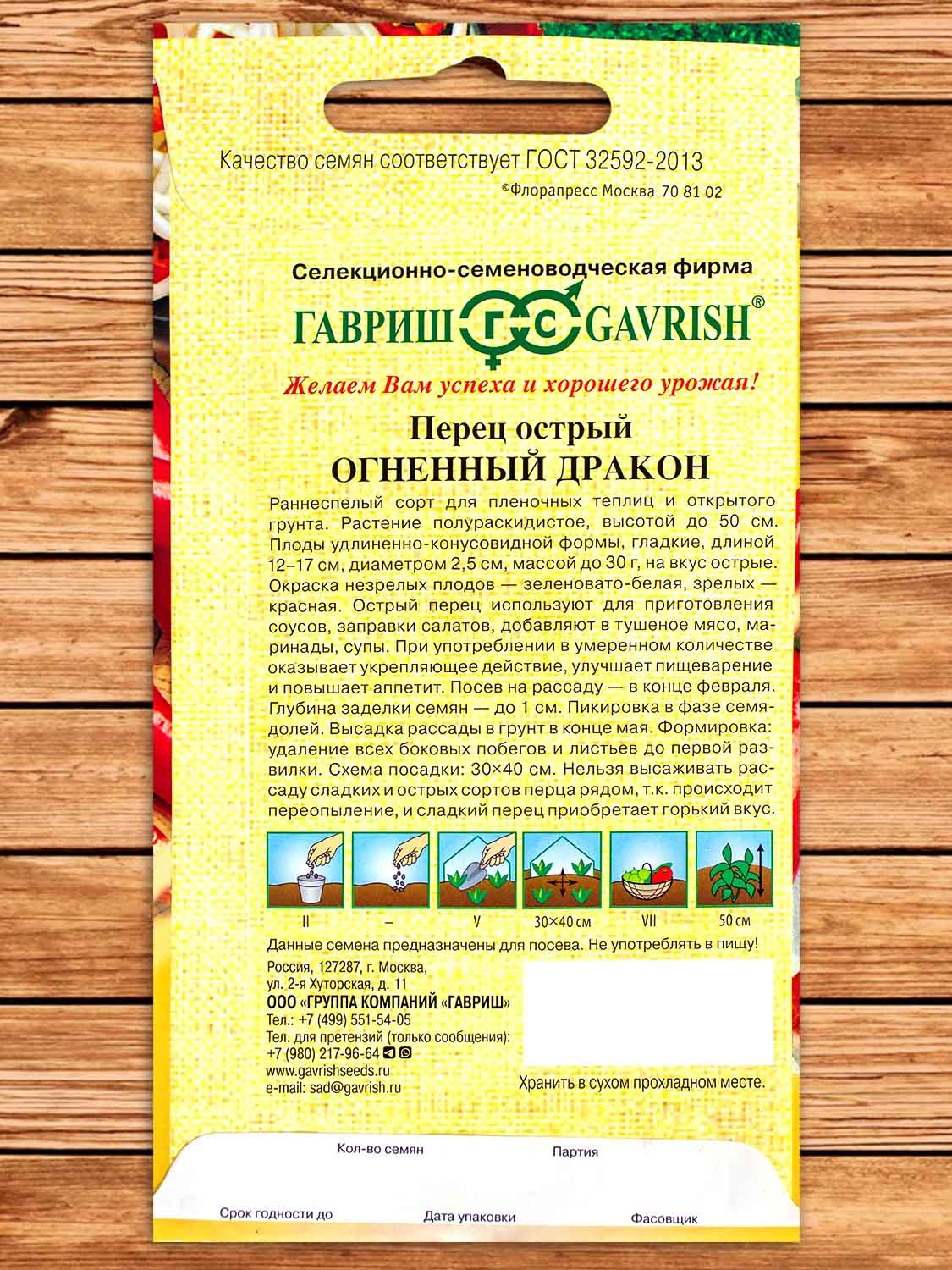 Качество семян соответствует ГОСТ 32592-2013
©Флорапресс Москва 70 81 02

Селекционно-семеноводческая фирма
ГАВРИШ ГС GAVRISH®
Желаем Вам успеха и хорошего урожая!

Перец острый
ОГНЕННЫЙ ДРАКОН

Раннеспелый сорт для пленочных теплиц и открытого грунта. Растение полураскидистое, высотой до 50 см. Плоды удлиненно-конусовидной формы, гладкие, длиной 12–17 см, диаметром 2,5 см, массой до 30 г, на вкус острые. Окраска незрелых плодов — зеленовато-белая, зрелых — красная. Острый перец используют для приготовления соусов, заправки салатов, добавляют в тушеное мясо, маринады, супы. При употреблении в умеренном количестве оказывает укрепляющее действие, улучшает пищеварение и повышает аппетит. Посев на рассаду — в конце февраля. Глубина заделки семян — до 1 см. Пикировка в фазе семядолей. Высадка рассады в грунт в конце мая. Формировка: удаление всех боковых побегов и листьев до первой развилки. Схема посадки: 30×40 см. Нельзя высаживать рассаду сладких и острых сортов перца рядом, т.к. происходит переопыление, и сладкий перец приобретает горький вкус.

II – V 30×40 см VII 50 см

Данные семена предназначены для посева. Не употреблять в пищу!

Россия, 127287, г. Москва,
ул. 2-я Хуторская, д. 11
ООО «ГРУППА КОМПАНИЙ «ГАВРИШ»
Тел.: +7 (499) 551-54-05
Тел. для претензий (только сообщения):
+7 (980) 217-96-64
www.gavrishseeds.ru
e-mail: sad@gavrish.ru

Хранить в сухом прохладном месте.

Кол-во семян
Партия
Срок годности до
Дата упаковки
Фасовщик